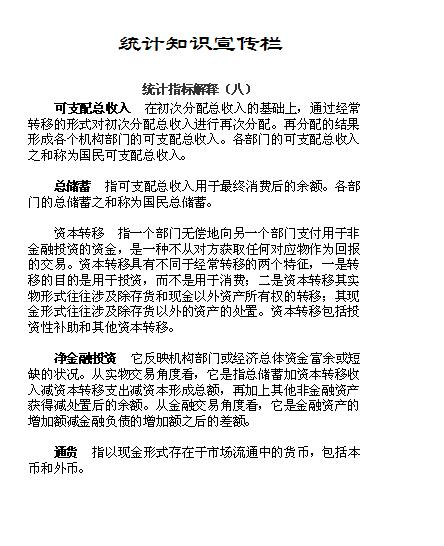 统计知识宣传栏

统计指标解释（八）

可支配总收入　在初次分配总收入的基础上，通过经常转移的形式对初次分配总收入进行再次分配。再分配的结果形成各个机构部门的可支配总收入。各部门的可支配总收入之和称为国民可支配总收入。

总储蓄　指可支配总收入用于最终消费后的余额。各部门的总储蓄之和称为国民总储蓄。

资本转移　指一个部门无偿地向另一个部门支付用于非金融投资的资金，是一种不从对方获取任何对应物作为回报的交易。资本转移具有不同于经常转移的两个特征，一是转移的目的是用于投资，而不是用于消费；二是资本转移其实物形式往往涉及除存货和现金以外资产所有权的转移；其现金形式往往涉及除存货以外的资产的处置。资本转移包括投资性补助和其他资本转移。

净金融投资　它反映机构部门或经济总体资金富余或短缺的状况。从实物交易角度看，它是指总储蓄加资本转移收入减资本转移支出减资本形成总额，再加上其他非金融资产获得减处置后的余额。从金融交易角度看，它是金融资产的增加额减金融负债的增加额之后的差额。

通货　指以现金形式存在于市场流通中的货币，包括本币和外币。